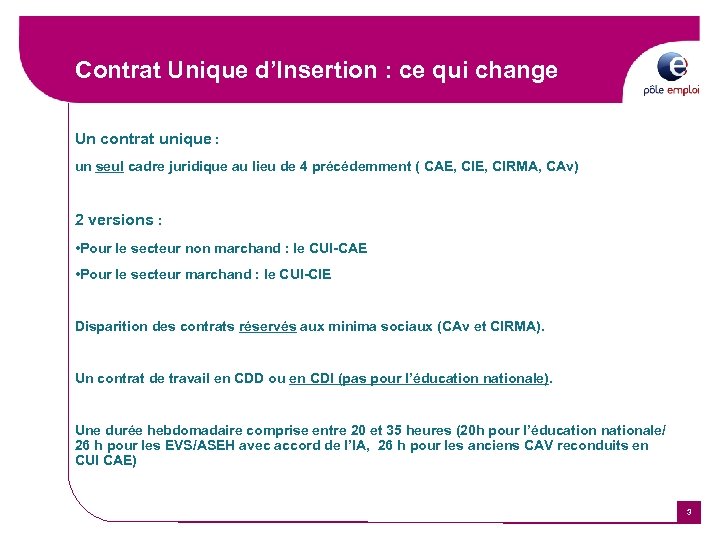 Contrat Unique d’Insertion : ce qui change

pôle emploi

Un contrat unique :

un seul cadre juridique au lieu de 4 précédemment ( CAE, CIE, CIRMA, CAv)

2 versions :

•Pour le secteur non marchand : le CUI-CAE

•Pour le secteur marchand : le CUI-CIE

Disparition des contrats réservés aux minima sociaux (CAv et CIRMA).

Un contrat de travail en CDD ou en CDI (pas pour l’éducation nationale).

Une durée hebdomadaire comprise entre 20 et 35 heures (20h pour l’éducation nationale/ 26 h pour les EVS/ASEH avec accord de l’IA, 26 h pour les anciens CAV reconduits en CUI CAE)

3